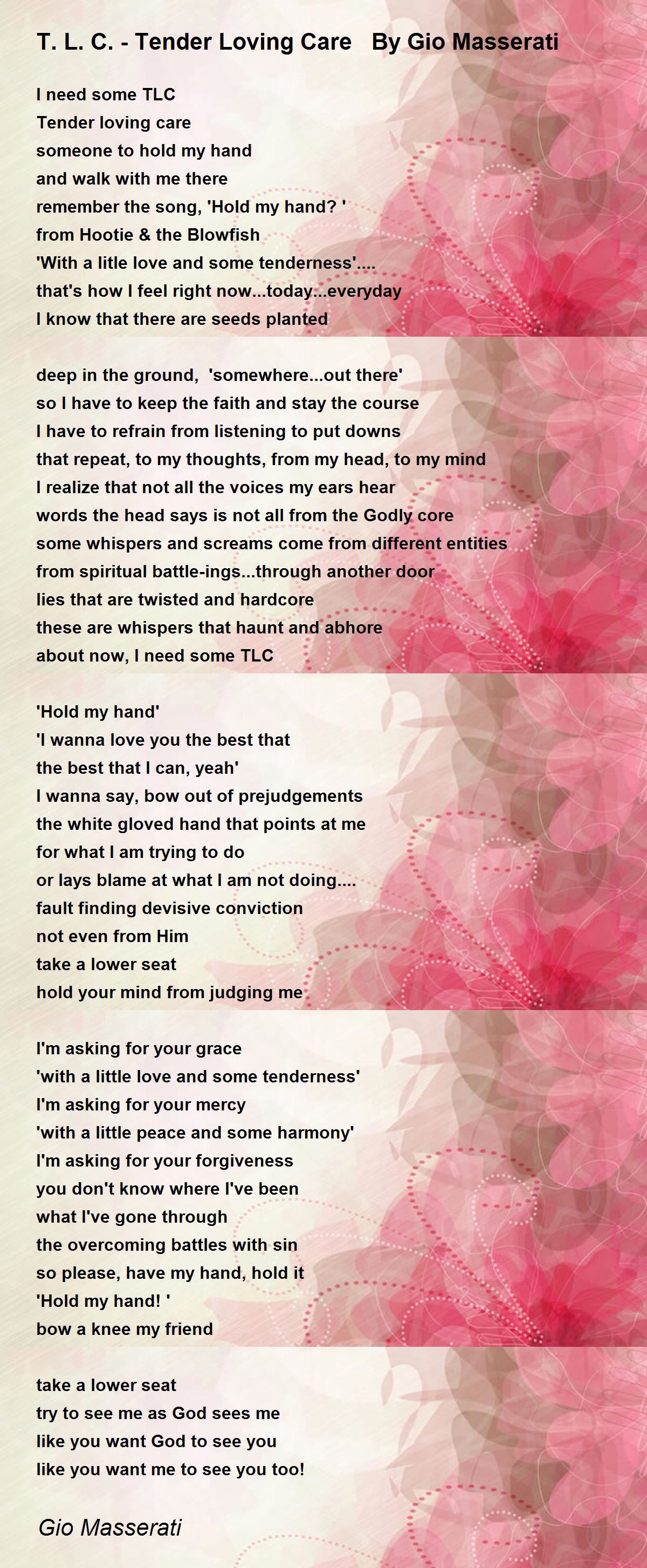 T. L. C. - Tender Loving Care By Gio Masserati

I need some TLC
Tender loving care
someone to hold my hand
and walk with me there
remember the song, 'Hold my hand? '
from Hootie & the Blowfish
'With a litle love and some tenderness'....
that's how I feel right now...today...everyday
I know that there are seeds planted

deep in the ground, 'somewhere...out there'
so I have to keep the faith and stay the course
I have to refrain from listening to put downs
that repeat, to my thoughts, from my head, to my mind
I realize that not all the voices my ears hear
words the head says is not all from the Godly core
some whispers and screams come from different entities
from spiritual battle-ings...through another door
lies that are twisted and hardcore
these are whispers that haunt and abhore
about now, I need some TLC

'Hold my hand'
'I wanna love you the best that
the best that I can, yeah'
I wanna say, bow out of prejudgements
the white gloved hand that points at me
for what I am trying to do
or lays blame at what I am not doing....
fault finding devisive conviction
not even from Him
take a lower seat
hold your mind from judging me

I'm asking for your grace
'with a little love and some tenderness'
I'm asking for your mercy
'with a little peace and some harmony'
I'm asking for your forgiveness
you don't know where I've been
what I've gone through
the overcoming battles with sin
so please, have my hand, hold it
'Hold my hand! '
bow a knee my friend

take a lower seat
try to see me as God sees me
like you want God to see you
like you want me to see you too!

Gio Masserati